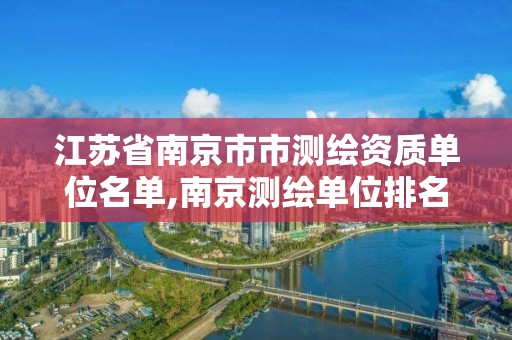 江苏省南京市市测绘资质单位名单,南京测绘单位排名